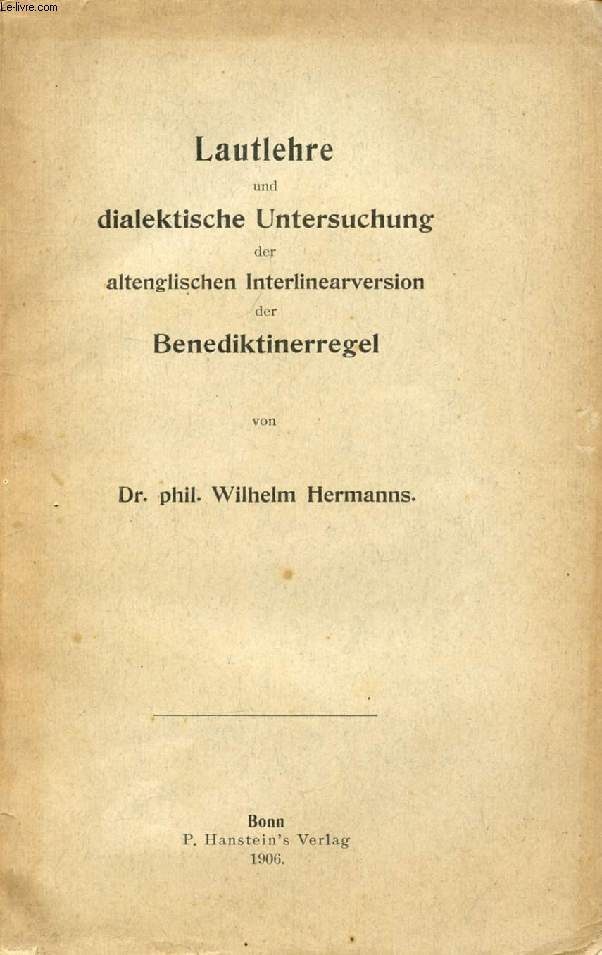 Le-livre.com

Lautlehre
und
dialektische Untersuchung
der
altenglischen Interlinearversion
der
Benediktinerregel

von

Dr. phil. Wilhelm Hermanns.

Bonn
P. Hanstein's Verlag
1906.